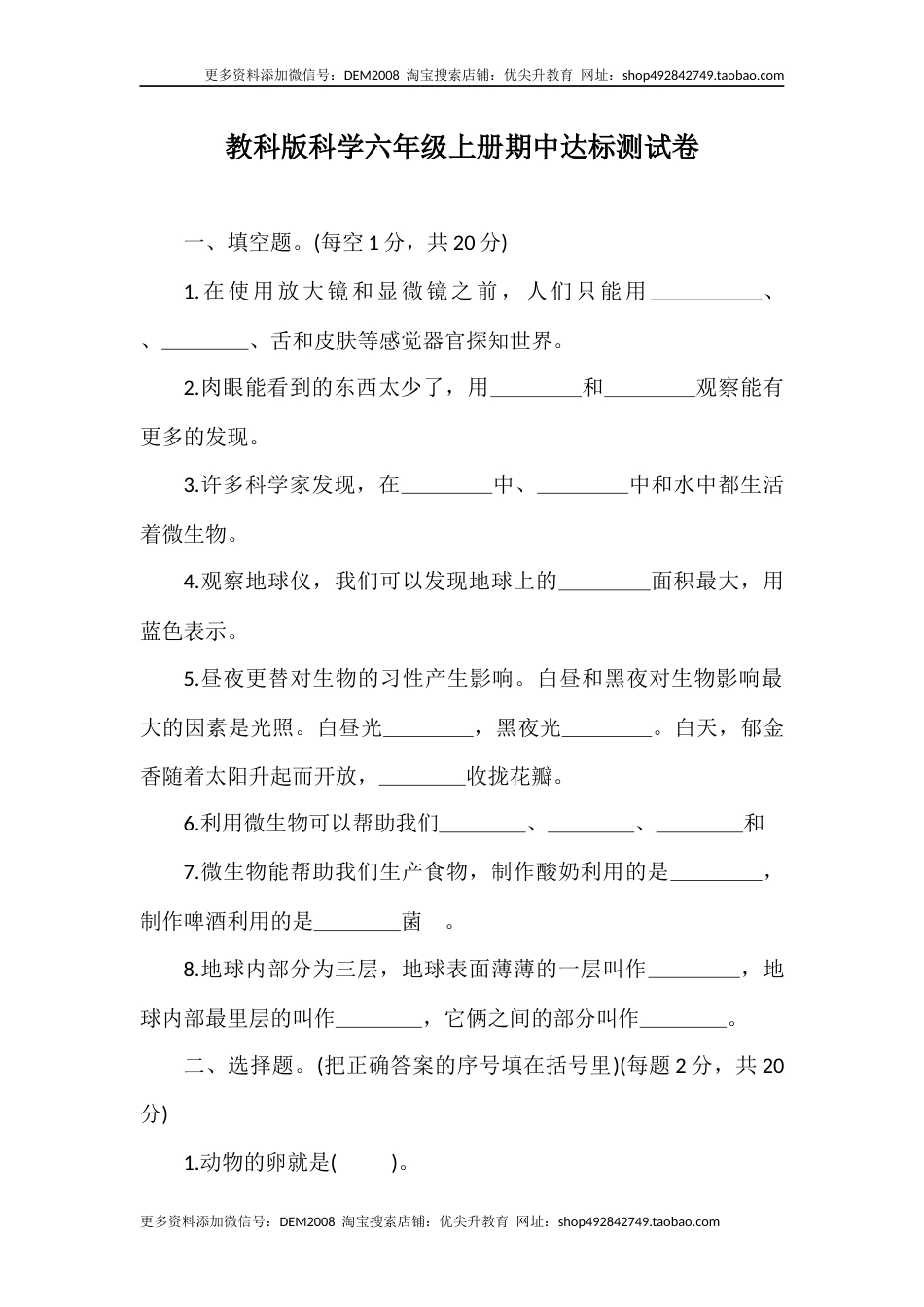 更多资料添加微信号：DEM2008 淘宝搜索店铺：优尖升教育 网址：shop492842749.taobao.com

教科版科学六年级上册期中达标测试卷

一、填空题。(每空 1 分，共 20 分)

1.在使用放大镜和显微镜之前，人们只能用__________、、________、舌和皮肤等感觉器官探知世界。

2.肉眼能看到的东西太少了，用________和________观察能有更多的发现。

3.许多科学家发现，在________中、________中和水中都生活着微生物。

4.观察地球仪，我们可以发现地球上的________面积最大，用蓝色表示。

5.昼夜更替对生物的习性产生影响。白昼和黑夜对生物影响最大的因素是光照。白昼光________，黑夜光________。白天，郁金香随着太阳升起而开放，________收拢花瓣。

6.利用微生物可以帮助我们________、________、________和

7.微生物能帮助我们生产食物，制作酸奶利用的是________，制作啤酒利用的是________菌 。

8.地球内部分为三层，地球表面薄薄的一层叫作________，地球内部最里层的叫作________，它俩之间的部分叫作________。

二、选择题。(把正确答案的序号填在括号里)(每题 2 分，共 20 分)

1.动物的卵就是( )。

更多资料添加微信号：DEM2008 淘宝搜索店铺：优尖升教育 网址：shop492842749.taobao.com